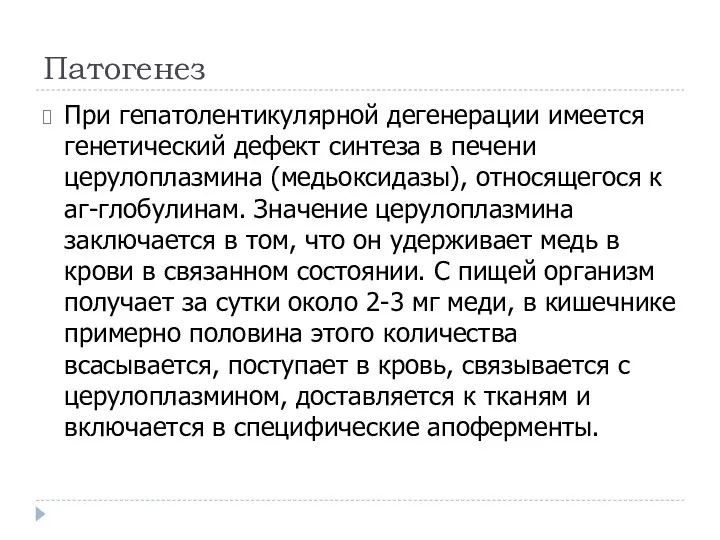 Патогенез

При гепатолентикулярной дегенерации имеется генетический дефект синтеза в печени церулоплазмина (медьоксидазы), относящегося к аг-глобулинам. Значение церулоплазмина заключается в том, что он удерживает медь в крови в связанном состоянии. С пищей организм получает за сутки около 2-3 мг меди, в кишечнике примерно половина этого количества всасывается, поступает в кровь, связывается с церулоплазмином, доставляется к тканям и включается в специфические апоферменты.